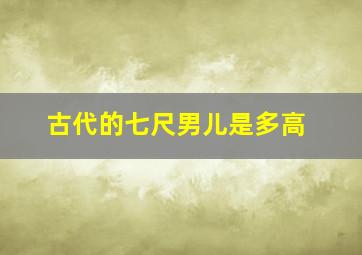 古代的七尺男儿是多高